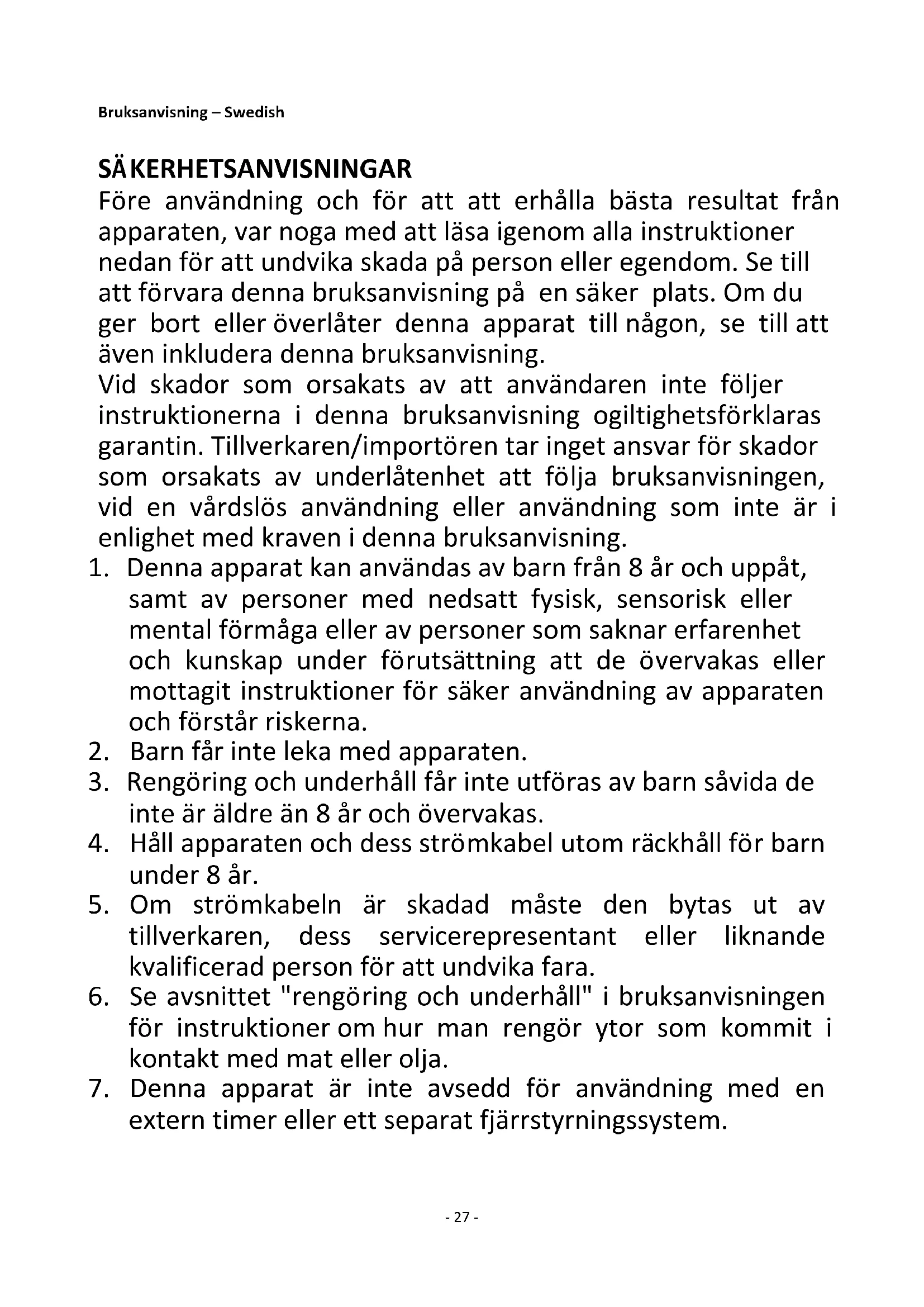 Bruksanvisning – Swedish

SÄKERHETSANVISNINGAR

Före användning och för att att erhålla bästa resultat från apparaten, var noga med att läsa igenom alla instruktioner nedan för att undvika skada på person eller egendom. Se till att förvara denna bruksanvisning på en säker plats. Om du ger bort eller överlåter denna apparat till någon, se till att även inkludera denna bruksanvisning.
Vid skador som orsakats av att användaren inte följer instruktionerna i denna bruksanvisning ogiltighetsförklaras garantin. Tillverkaren/importören tar inget ansvar för skador som orsakats av underlåtenhet att följa bruksanvisningen, vid en vårdslös användning eller användning som inte är i enlighet med kraven i denna bruksanvisning.

1. Denna apparat kan användas av barn från 8 år och uppåt, samt av personer med nedsatt fysisk, sensorisk eller mental förmåga eller av personer som saknar erfarenhet och kunskap under förutsättning att de övervakas eller mottagit instruktioner för säker användning av apparaten och förstår riskerna.
2. Barn får inte leka med apparaten.
3. Rengöring och underhåll får inte utföras av barn såvida de inte är äldre än 8 år och övervakas.
4. Håll apparaten och dess strömkabel utom räckhåll för barn under 8 år.
5. Om strömkabeln är skadad måste den bytas ut av tillverkaren, dess servicerepresentant eller liknande kvalificerad person för att undvika fara.
6. Se avsnittet "rengöring och underhåll" i bruksanvisningen för instruktioner om hur man rengör ytor som kommit i kontakt med mat eller olja.
7. Denna apparat är inte avsedd för användning med en extern timer eller ett separat fjärrstyrningssystem.

- 27 -